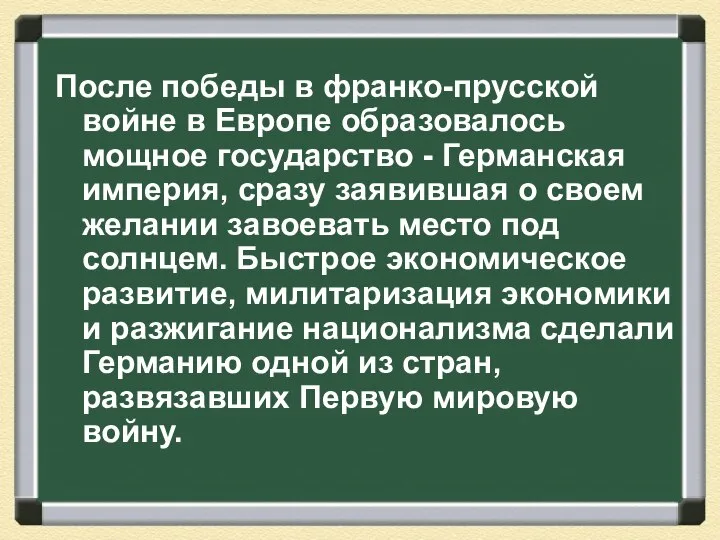 После победы в франко-прусской войне в Европе образовалось мощное государство - Германская империя, сразу заявившая о своем желании завоевать место под солнцем. Быстрое экономическое развитие, милитаризация экономики и разжигание национализма сделали Германию одной из стран, развязавших Первую мировую войну.